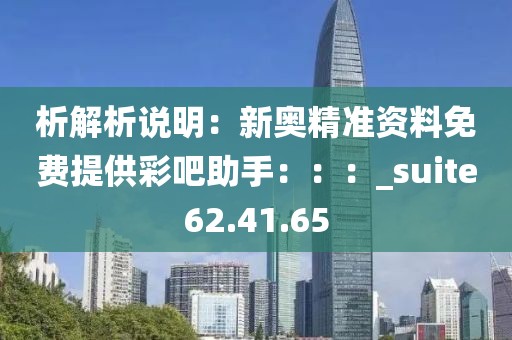 析解析说明：新奥精准资料免费提供彩吧助手：：：_suite62.41.65